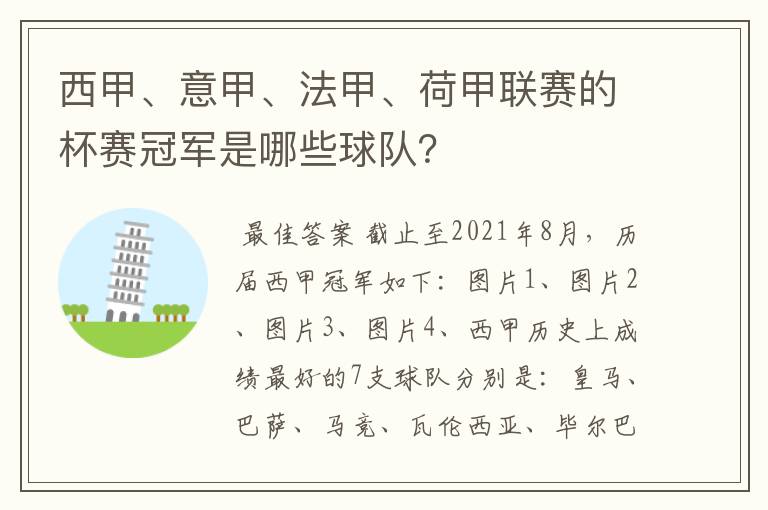 西甲、意甲、法甲、荷甲联赛的杯赛冠军是哪些球队？

最佳答案 截止至2021年8月，历届西甲冠军如下：图片1、图片2、图片3、图片4、西甲历史上成绩最好的7支球队分别是：皇马、巴萨、马竞、瓦伦西亚、毕尔巴